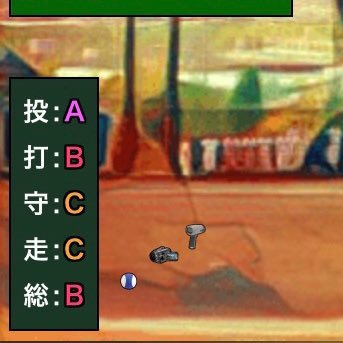 投:A
打:B
守:C
走:C
総:B